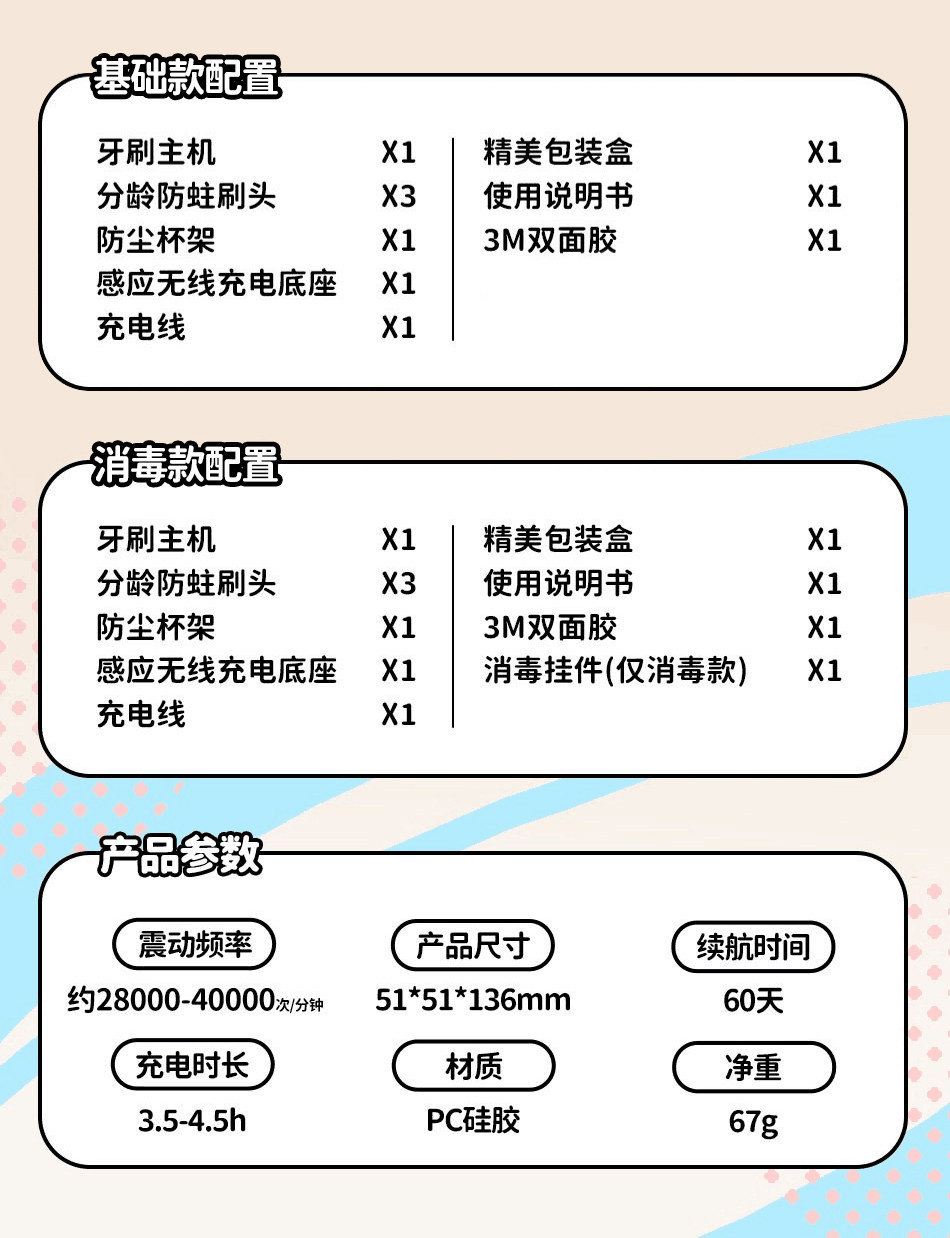 基础款配置

牙刷主机 X1
分龄防蛀刷头 X3
防尘杯架 X1
感应无线充电底座 X1
充电线 X1

精美包装盒 X1
使用说明书 X1
3M双面胶 X1

消毒款配置

牙刷主机 X1
分龄防蛀刷头 X3
防尘杯架 X1
感应无线充电底座 X1
充电线 X1

精美包装盒 X1
使用说明书 X1
3M双面胶 X1
消毒挂件(仅消毒款) X1

产品参数

震动频率
约28000-40000次/分钟

产品尺寸
51*51*136mm

续航时间
60天

充电时长
3.5-4.5h

材质
PC硅胶

净重
67g